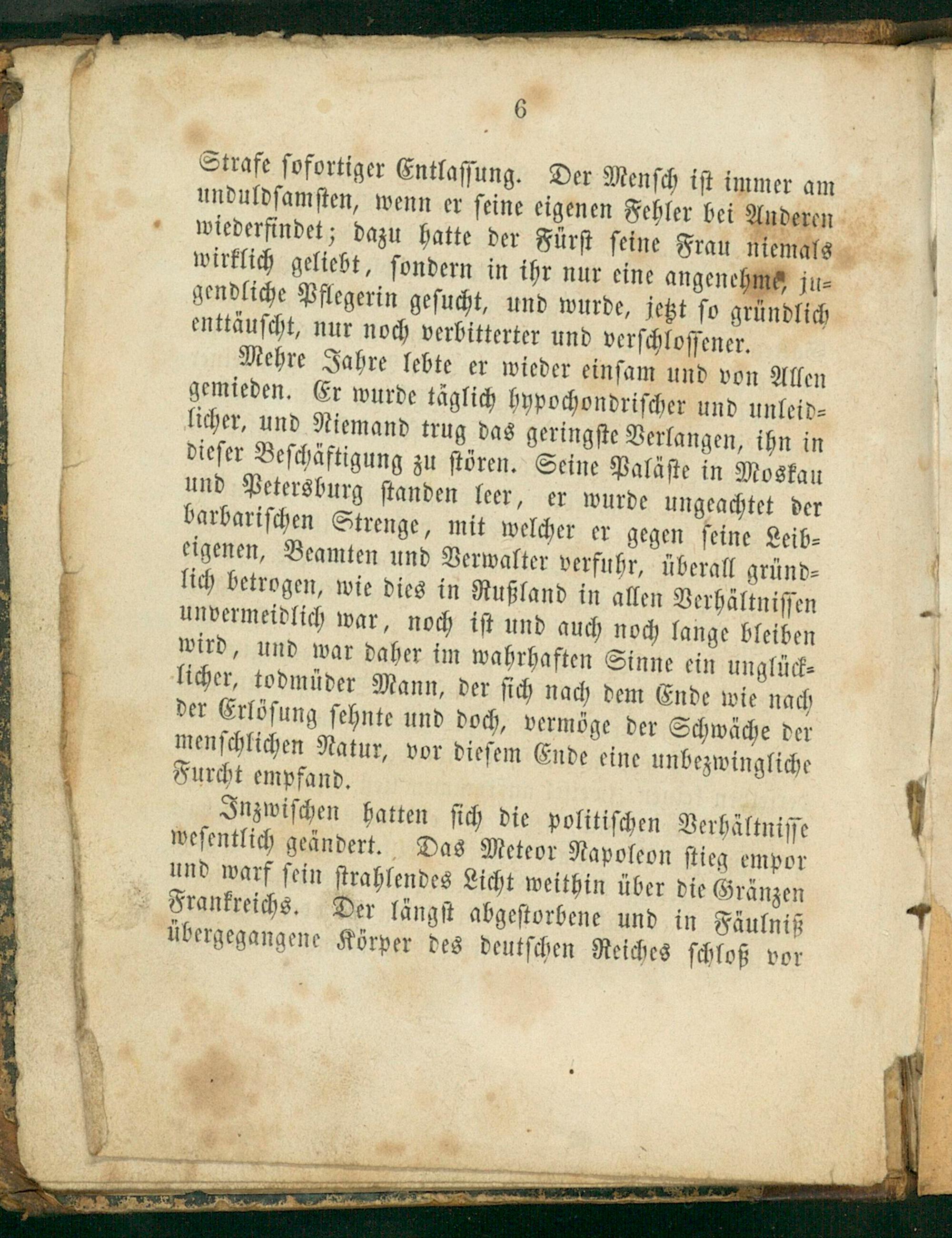 6

Strafe sofortiger Entlassung. Der Mensch ist immer am unduldsamsten, wenn er seine eigenen Fehler bei Anderen wiederfindet; dazu hatte der Fürst seine Frau niemals wirklich geliebt, sondern in ihr nur eine angenehme, jugendliche Pflegerin gesucht, und wurde, jetzt so gründlich enttäuscht, nur noch verbitterter und verschlossener.

Mehre Jahre lebte er wieder einsam und von Allen gemieden. Er wurde täglich hypochondrischer und unleidlicher, und Niemand trug das geringste Verlangen, ihn in dieser Beschäftigung zu stören. Seine Paläste in Moskau und Petersburg standen leer, er wurde ungeachtet der barbarischen Strenge, mit welcher er gegen seine Leibeigenen, Beamten und Verwalter verfuhr, überall gründlich betrogen, wie dies in Rußland in allen Verhältnissen unvermeidlich war, noch ist und auch noch lange bleiben wird, und war daher im wahrhaften Sinne ein unglücklicher, todmüder Mann, der sich nach dem Ende wie nach der Erlösung sehnte und doch, vermöge der Schwäche der menschlichen Natur, vor diesem Ende eine unbezwingliche Furcht empfand.

Inzwischen hatten sich die politischen Verhältnisse wesentlich geändert. Das Meteor Napoleon stieg empor und warf sein strahlendes Licht weithin über die Gränzen Frankreichs. Der längst abgestorbene und in Fäulniß übergegangene Körper des deutschen Reiches schloß vor